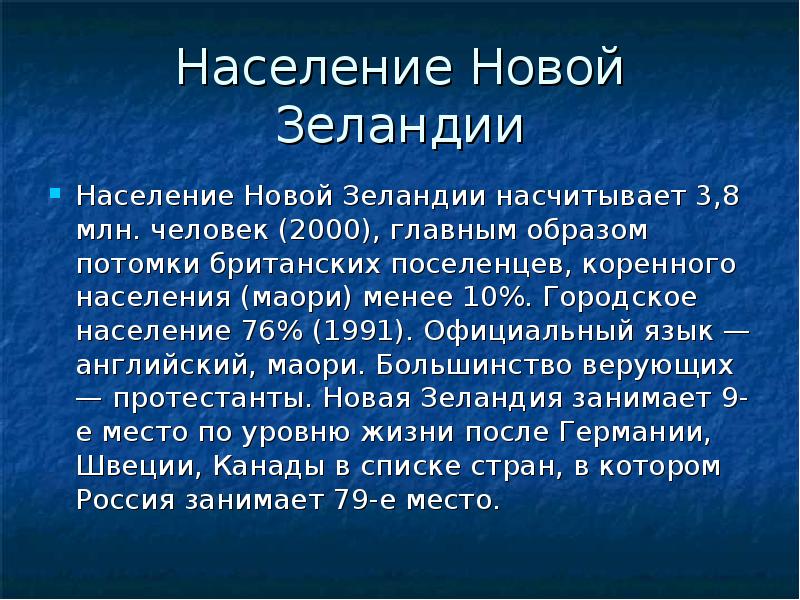 Население Новой Зеландии

Население Новой Зеландии насчитывает 3,8 млн. человек (2000), главным образом потомки британских поселенцев, коренного населения (маори) менее 10%. Городское население 76% (1991). Официальный язык — английский, маори. Большинство верующих — протестанты. Новая Зеландия занимает 9-е место по уровню жизни после Германии, Швеции, Канады в списке стран, в котором Россия занимает 79-е место.